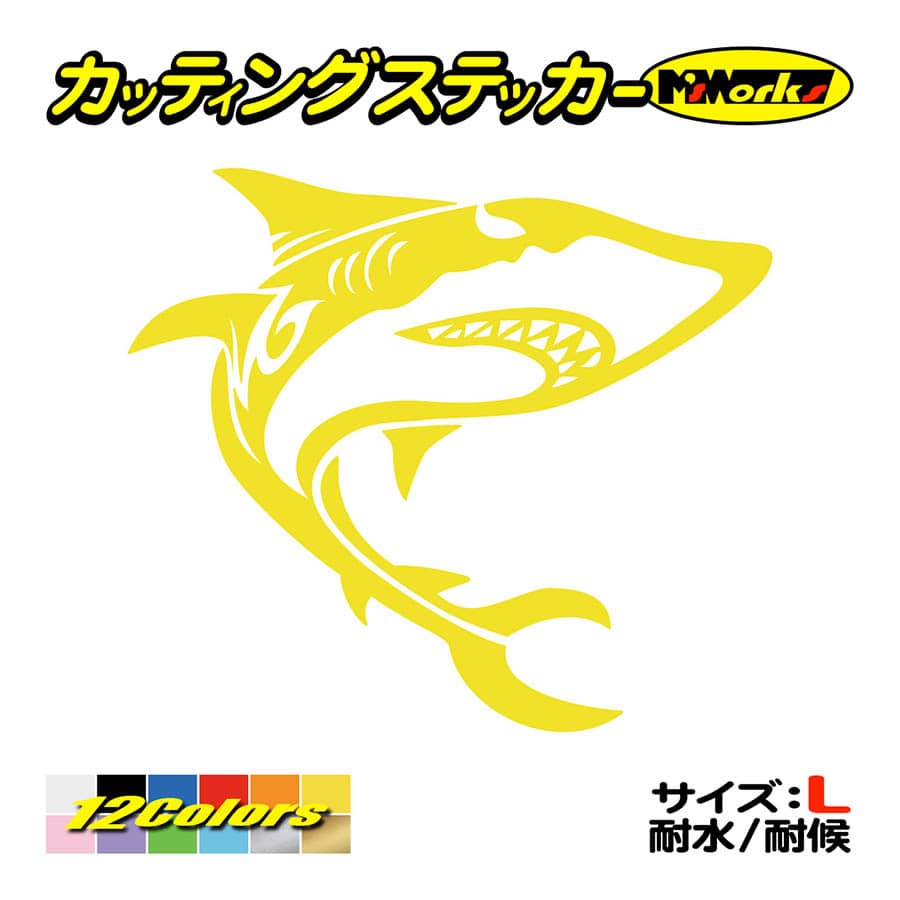 カッティングステッカー M'sWorks

12Colors

サイズ：L
耐水／耐候